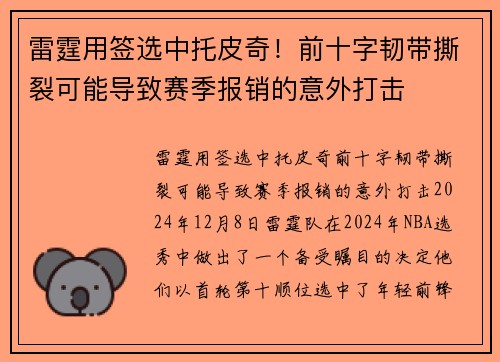 雷霆用签选中托皮奇！前十字韧带撕裂可能导致赛季报销的意外打击

雷霆用签选中托皮奇前十字韧带撕裂可能导致赛季报销的意外打击2024年12月8日雷霆队在2024年NBA选秀中做出了一个备受瞩目的决定他们以首轮第十顺位选中了年轻前锋